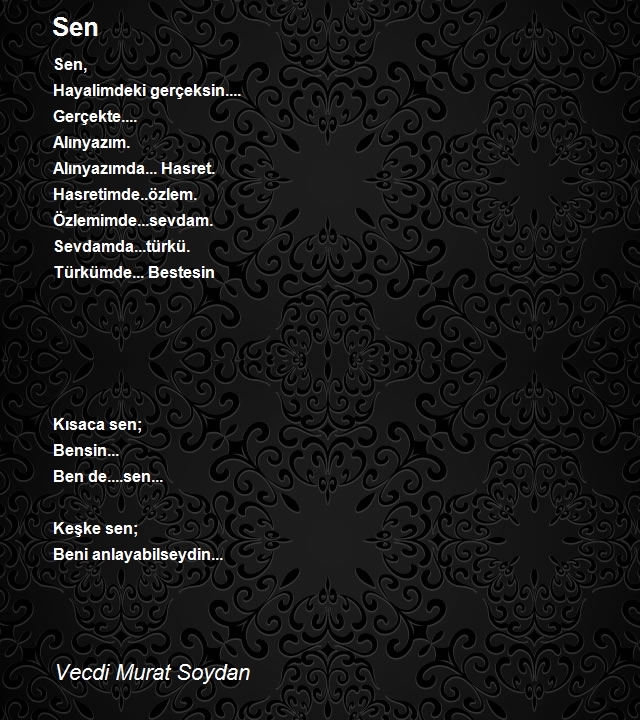 Sen

Sen,
Hayalimdeki gerçeksin....
Gerçekte....
Alınyazım.
Alınyazımda... Hasret.
Hasretimde..özlem.
Özlemimde...sevdam.
Sevdamda...türkü.
Türkümde... Bestesin

Kısaca sen;
Bensin...
Ben de....sen...

Keşke sen;
Beni anlayabilseydin...

Vecdi Murat Soydan